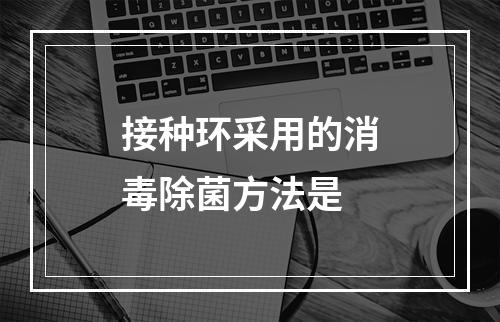 接种环采用的消毒除菌方法是